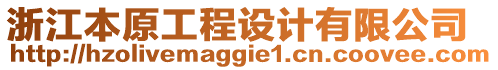 浙江本原工程设计有限公司
http://hzolivemaggie1.cn.coovee.com